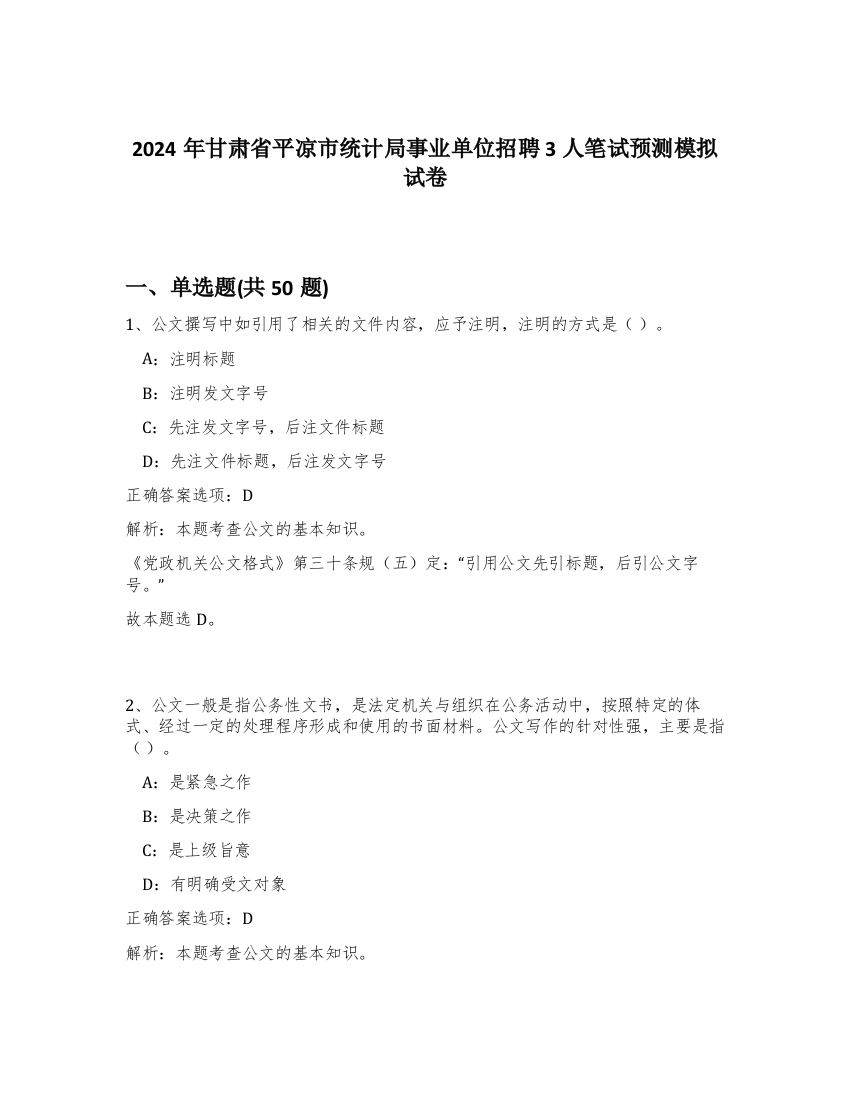 2024 年甘肃省平凉市统计局事业单位招聘 3 人笔试预测模拟试卷

一、单选题(共 50 题)

1、公文撰写中如引用了相关的文件内容，应予注明，注明的方式是（ ）。

A：注明标题

B：注明发文字号

C：先注发文字号，后注文件标题

D：先注文件标题，后注发文字号

正确答案选项：D

解析：本题考查公文的基本知识。

《党政机关公文格式》第三十条规（五）定：“引用公文先引标题，后引公文字号。”

故本题选 D。

2、公文一般是指公务性文书，是法定机关与组织在公务活动中，按照特定的体式、经过一定的处理程序形成和使用的书面材料。公文写作的针对性强，主要是指（）。

A：是紧急之作

B：是决策之作

C：是上级旨意

D：有明确受文对象

正确答案选项：D

解析：本题考查公文的基本知识。